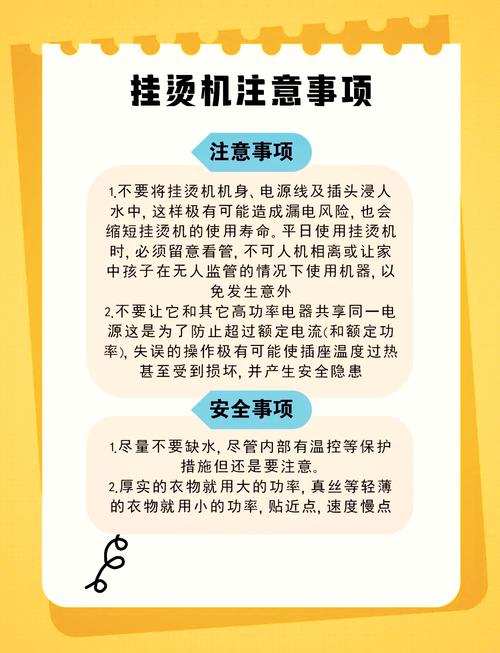 挂烫机注意事项

注意事项

1.不要将挂烫机机身、电源线及插头浸人水中，这样极有可能造成漏电风险，也会缩短挂烫机的使用寿命。平日使用挂烫机时，必须留意看管，不可人机相离或让家中孩子在无人监管的情况下使用机器，以免发生意外
2.不要让它和其它高功率电器共享同一电源这是为了防止超过额定电流(和额定功率)，失误的操作极有可能使插座温度过热甚至受到损坏，并产生安全隐患

安全事项

1.尽量不要缺水，尽管内部有温控等保护措施但还是要注意。
2.厚实的衣物就用大的功率，真丝等轻薄的衣物就用小的功率，贴近点，速度慢点